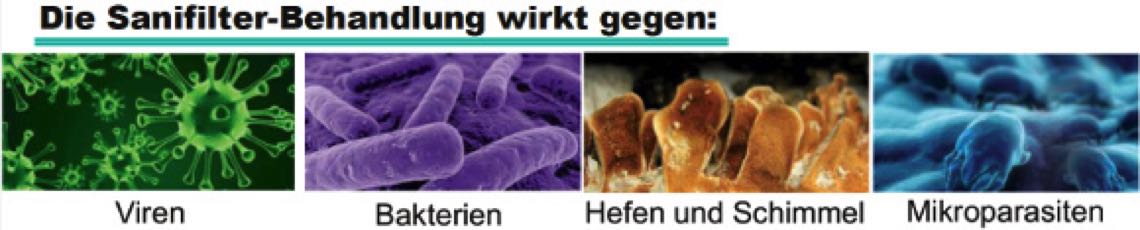 Die Sanifilter-Behandlung wirkt gegen:

Viren

Bakterien

Hefen und Schimmel

Mikroparasiten